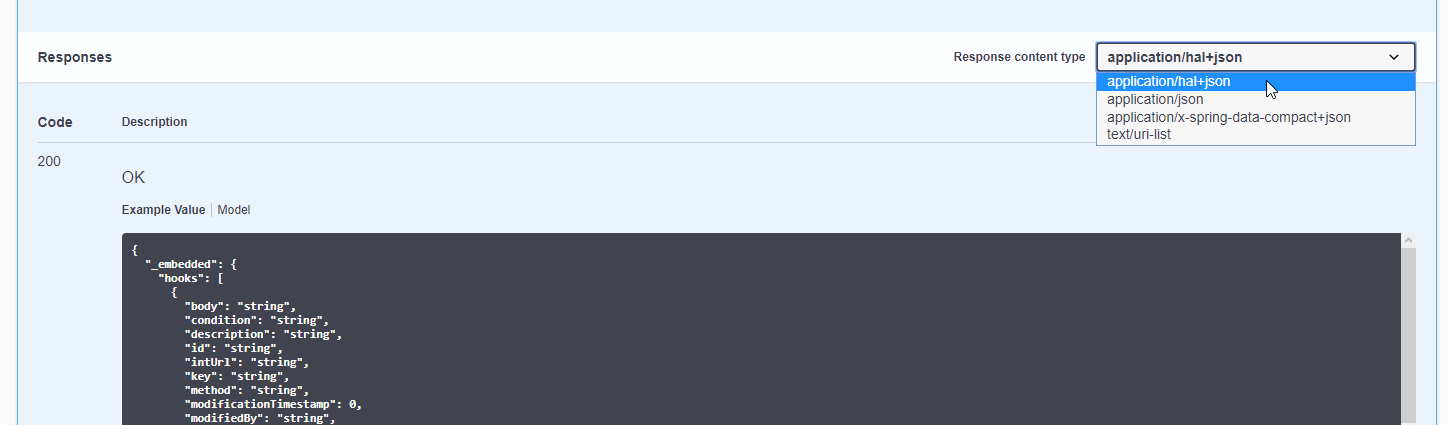 Responses

Response content type application/hal+json

application/hal+json
application/json
application/x-spring-data-compact+json
text/uri-list

Code Description

200

OK

Example Value | Model

{
  "_embedded": {
    "hooks": [
      {
        "body": "string",
        "condition": "string",
        "description": "string",
        "id": "string",
        "intUrl": "string",
        "key": "string",
        "method": "string",
        "modificationTimestamp": 0,
        "modifiedBy": "string",